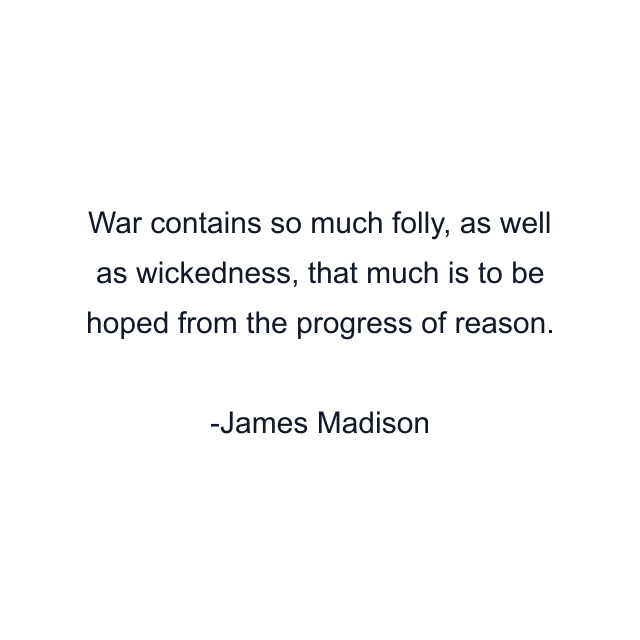 War contains so much folly, as well as wickedness, that much is to be hoped from the progress of reason.

-James Madison